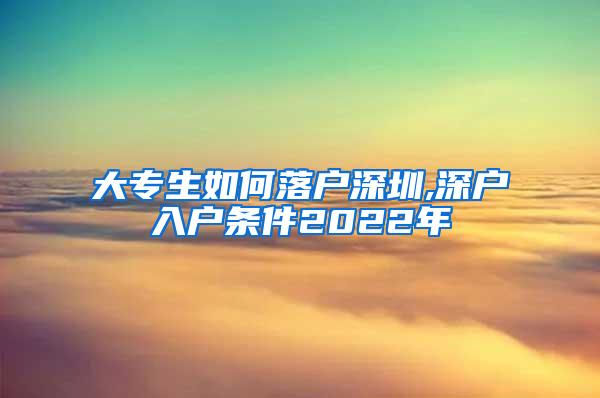 大专生如何落户深圳,深户入户条件2022年